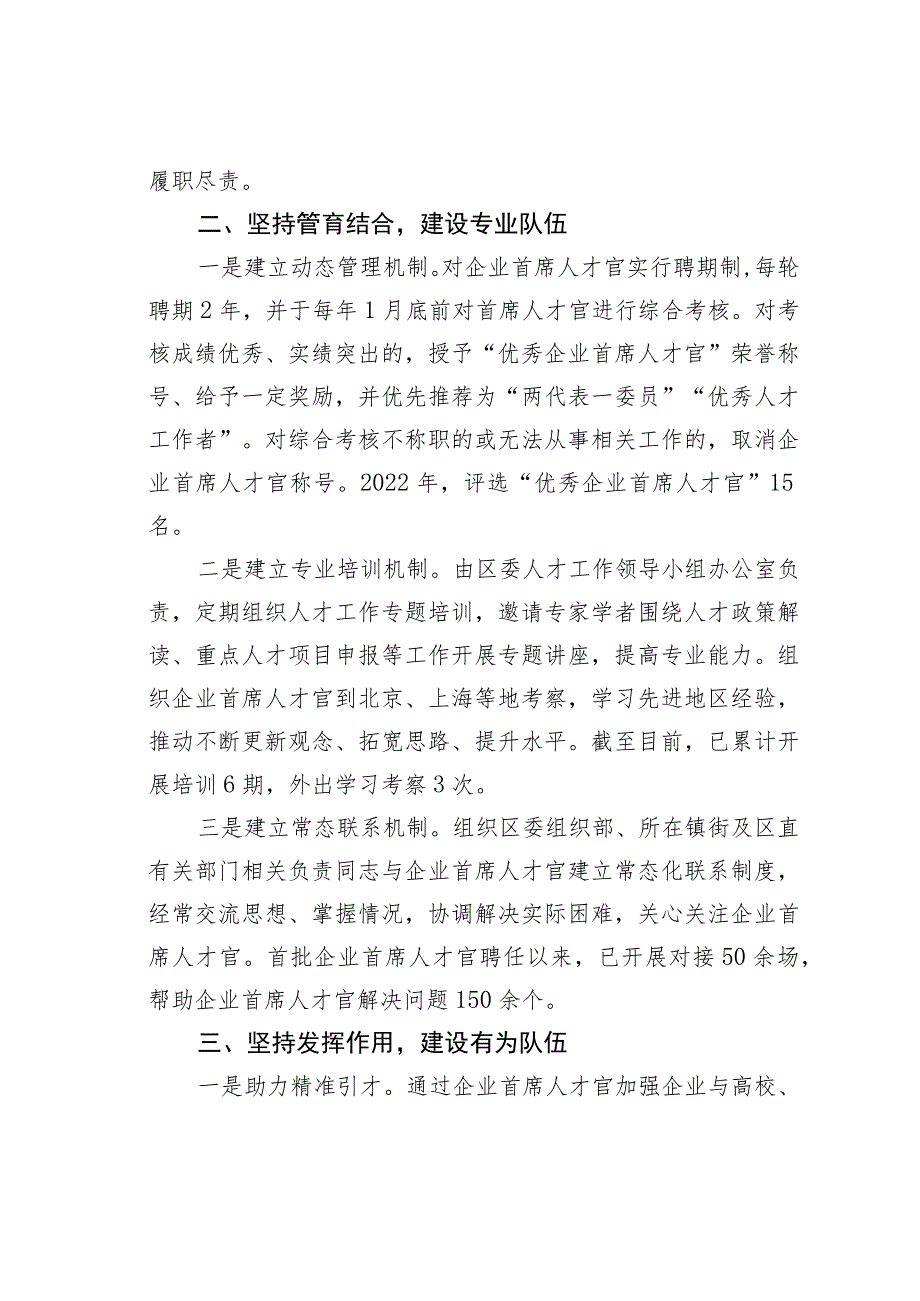 履职尽责。

二、坚持管育结合，建设专业队伍

一是建立动态管理机制。对企业首席人才官实行聘期制，每轮聘期2年，并于每年1月底前对首席人才官进行综合考核。对考核成绩优秀、实绩突出的，授予“优秀企业首席人才官”荣誉称号、给予一定奖励，并优先推荐为“两代表一委员”“优秀人才工作者”。对综合考核不称职的或无法从事相关工作的，取消企业首席人才官称号。2022年，评选“优秀企业首席人才官”15名。

二是建立专业培训机制。由区委人才工作领导小组办公室负责，定期组织人才工作专题培训，邀请专家学者围绕人才政策解读、重点人才项目申报等工作开展专题讲座，提高专业能力。组织企业首席人才官到北京、上海等地考察，学习先进地区经验，推动不断更新观念、拓宽思路、提升水平。截至目前，已累计开展培训6期，外出学习考察3次。

三是建立常态联系机制。组织区委组织部、所在镇街及区直有关部门相关负责同志与企业首席人才官建立常态化联系制度，经常交流思想、掌握情况，协调解决实际困难，关心关注企业首席人才官。首批企业首席人才官聘任以来，已开展对接50余场，帮助企业首席人才官解决问题150余个。

三、坚持发挥作用，建设有为队伍

一是助力精准引才。通过企业首席人才官加强企业与高校、